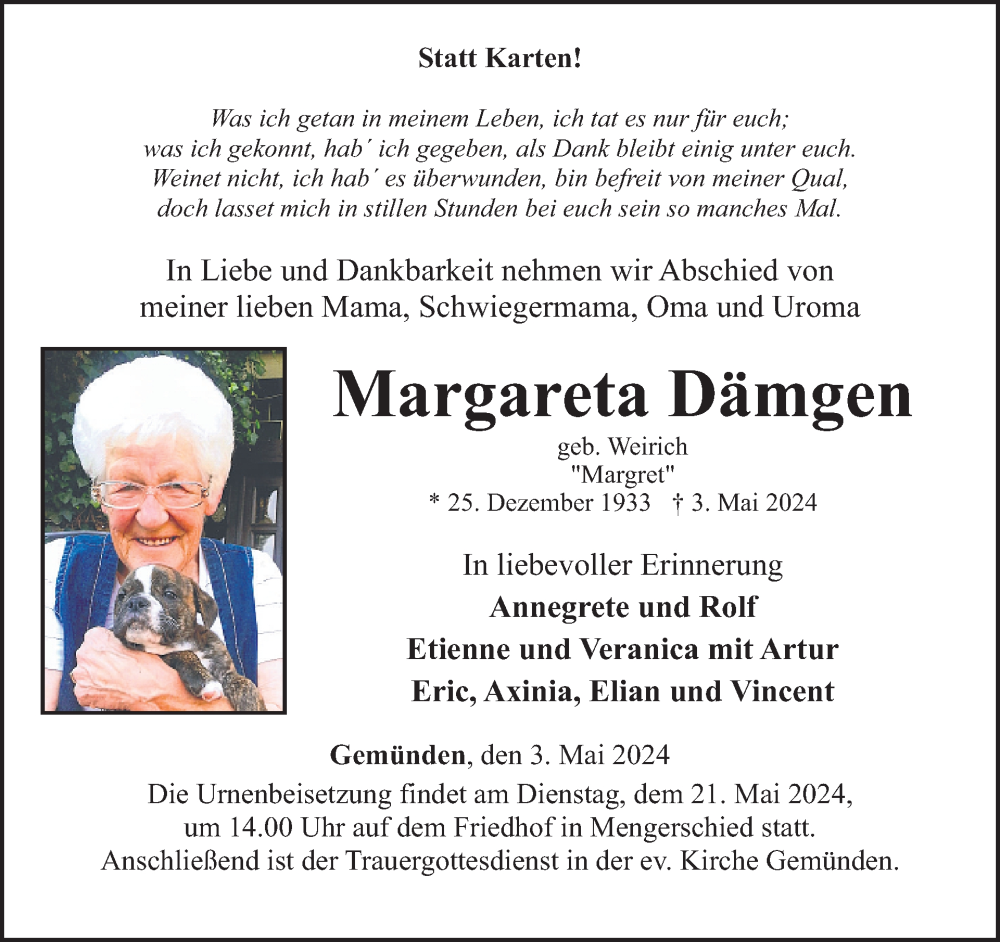 Statt Karten!

Was ich getan in meinem Leben, ich tat es nur für euch; was ich gekonnt, hab´ ich gegeben, als Dank bleibt einig unter euch. Weinet nicht, ich hab´ es überwunden, bin befreit von meiner Qual, doch lasset mich in stillen Stunden bei euch sein so manches Mal.

In Liebe und Dankbarkeit nehmen wir Abschied von meiner lieben Mama, Schwiegermama, Oma und Uroma

Margareta Dämgen

geb. Weirich
"Margret"
* 25. Dezember 1933 † 3. Mai 2024

In liebevoller Erinnerung
Annegrete und Rolf
Etienne und Veranica mit Artur
Eric, Axinia, Elian und Vincent

Gemünden, den 3. Mai 2024
Die Urnenbeisetzung findet am Dienstag, dem 21. Mai 2024, um 14.00 Uhr auf dem Friedhof in Mengerschied statt. Anschließend ist der Trauergottesdienst in der ev. Kirche Gemünden.